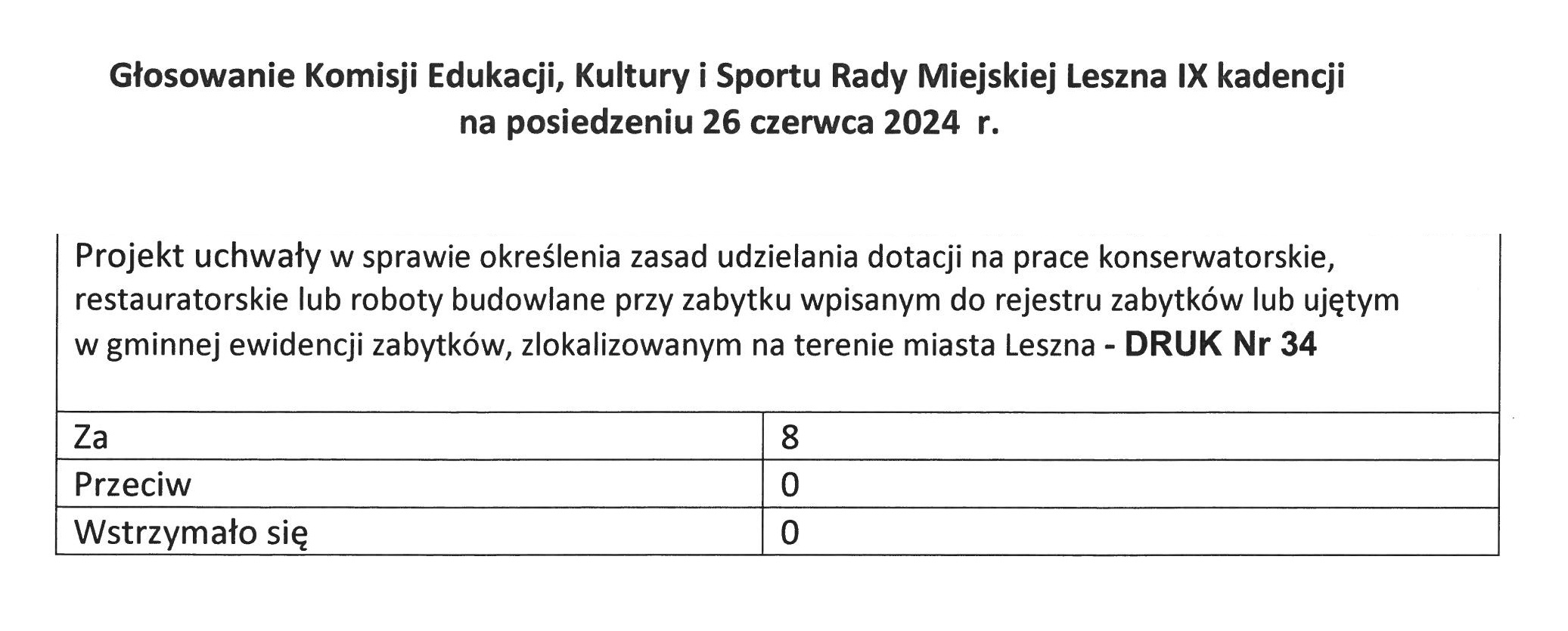 Głosowanie Komisji Edukacji, Kultury i Sportu Rady Miejskiej Leszna IX kadencji
na posiedzeniu 26 czerwca 2024 r.

Projekt uchwały w sprawie określenia zasad udzielania dotacji na prace konserwatorskie, restauratorskie lub roboty budowlane przy zabytku wpisanym do rejestru zabytków lub ujętym w gminnej ewidencji zabytków, zlokalizowanym na terenie miasta Leszna - DRUK Nr 34

| Za | 8 |
|---|---|
| Przeciw | 0 |
| Wstrzymało się | 0 |